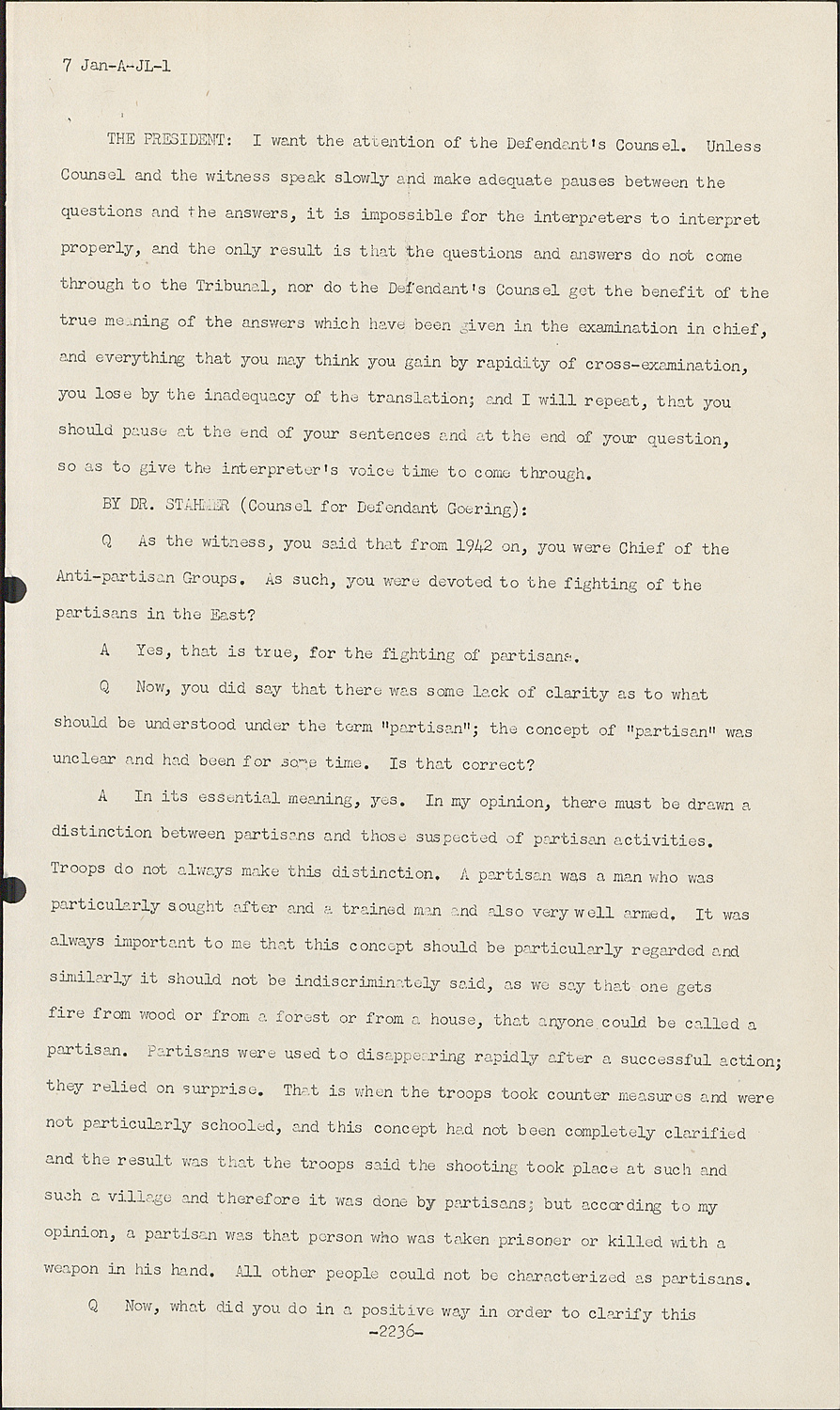 7 Jan-A-JL-1

THE PRESIDENT: I want the attention of the Defendant's Counsel. Unless Counsel and the witness speak slowly and make adequate pauses between the questions and the answers, it is impossible for the interpreters to interpret properly, and the only result is that the questions and answers do not come through to the Tribunal, nor do the Defendant's Counsel get the benefit of the true meaning of the answers which have been given in the examination in chief, and everything that you may think you gain by rapidity of cross-examination, you lose by the inadequacy of the translation; and I will repeat, that you should pause at the end of your sentences and at the end of your question, so as to give the interpreter's voice time to come through.

BY DR. STAHMER (Counsel for Defendant Goering):

Q As the witness, you said that from 1942 on, you were Chief of the Anti-partisan Groups. As such, you were devoted to the fighting of the partisans in the East?

A Yes, that is true, for the fighting of partisans.

Q Now, you did say that there was some lack of clarity as to what should be understood under the term "partisan"; the concept of "partisan" was unclear and had been for some time. Is that correct?

A In its essential meaning, yes. In my opinion, there must be drawn a distinction between partisans and those suspected of partisan activities. Troops do not always make this distinction. A partisan was a man who was particularly sought after and a trained man and also very well armed. It was always important to me that this concept should be particularly regarded and similarly it should not be indiscriminately said, as we say that one gets fire from wood or from a forest or from a house, that anyone could be called a partisan. Partisans were used to disappearing rapidly after a successful action; they relied on surprise. That is when the troops took counter measures and were not particularly schooled, and this concept had not been completely clarified and the result was that the troops said the shooting took place at such and such a village and therefore it was done by partisans; but according to my opinion, a partisan was that person who was taken prisoner or killed with a weapon in his hand. All other people could not be characterized as partisans.

Q Now, what did you do in a positive way in order to clarify this

-2236-